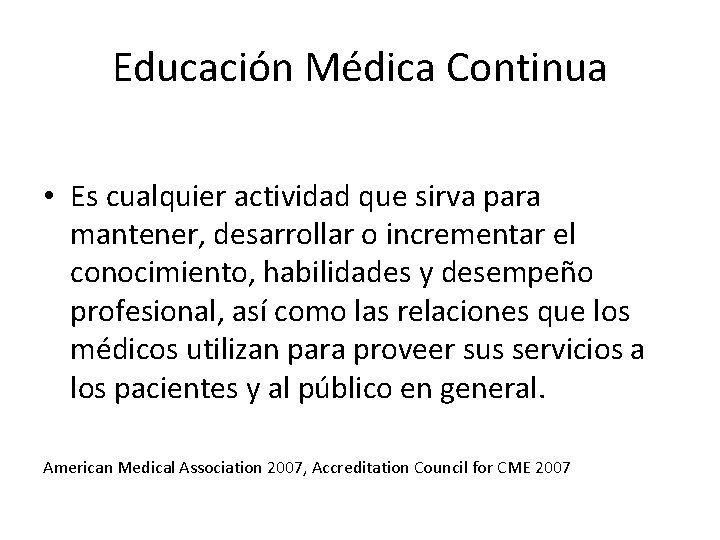 Educación Médica Continua

• Es cualquier actividad que sirva para mantener, desarrollar o incrementar el conocimiento, habilidades y desempeño profesional, así como las relaciones que los médicos utilizan para proveer sus servicios a los pacientes y al público en general.

American Medical Association 2007, Accreditation Council for CME 2007